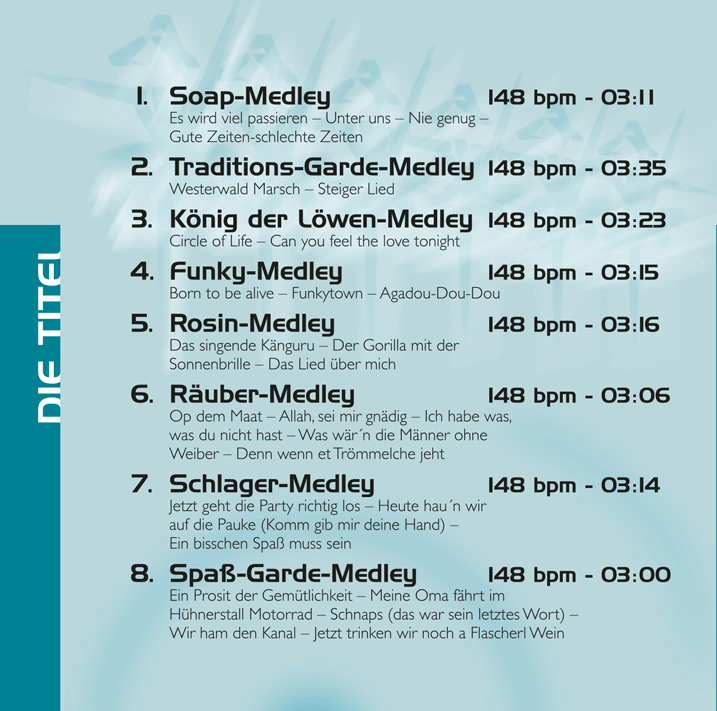 DIE TITEL

1. Soap-Medley 148 bpm - 03:11
Es wird viel passieren – Unter uns – Nie genug – Gute Zeiten-schlechte Zeiten

2. Traditions-Garde-Medley 148 bpm - 03:35
Westerwald Marsch – Steiger Lied

3. König der Löwen-Medley 148 bpm - 03:23
Circle of Life – Can you feel the love tonight

4. Funky-Medley 148 bpm - 03:15
Born to be alive – Funkytown – Agadou-Dou-Dou

5. Rosin-Medley 148 bpm - 03:16
Das singende Känguru – Der Gorilla mit der Sonnenbrille – Das Lied über mich

6. Räuber-Medley 148 bpm - 03:06
Op dem Maat – Allah, sei mir gnädig – Ich habe was, was du nicht hast – Was wär´n die Männer ohne Weiber – Denn wenn et Trömmelche jeht

7. Schlager-Medley 148 bpm - 03:14
Jetzt geht die Party richtig los – Heute hau´n wir auf die Pauke (Komm gib mir deine Hand) – Ein bisschen Spaß muss sein

8. Spaß-Garde-Medley 148 bpm - 03:00
Ein Prosit der Gemütlichkeit – Meine Oma fährt im Hühnerstall Motorrad – Schnaps (das war sein letztes Wort) – Wir ham den Kanal – Jetzt trinken wir noch a Flascherl Wein